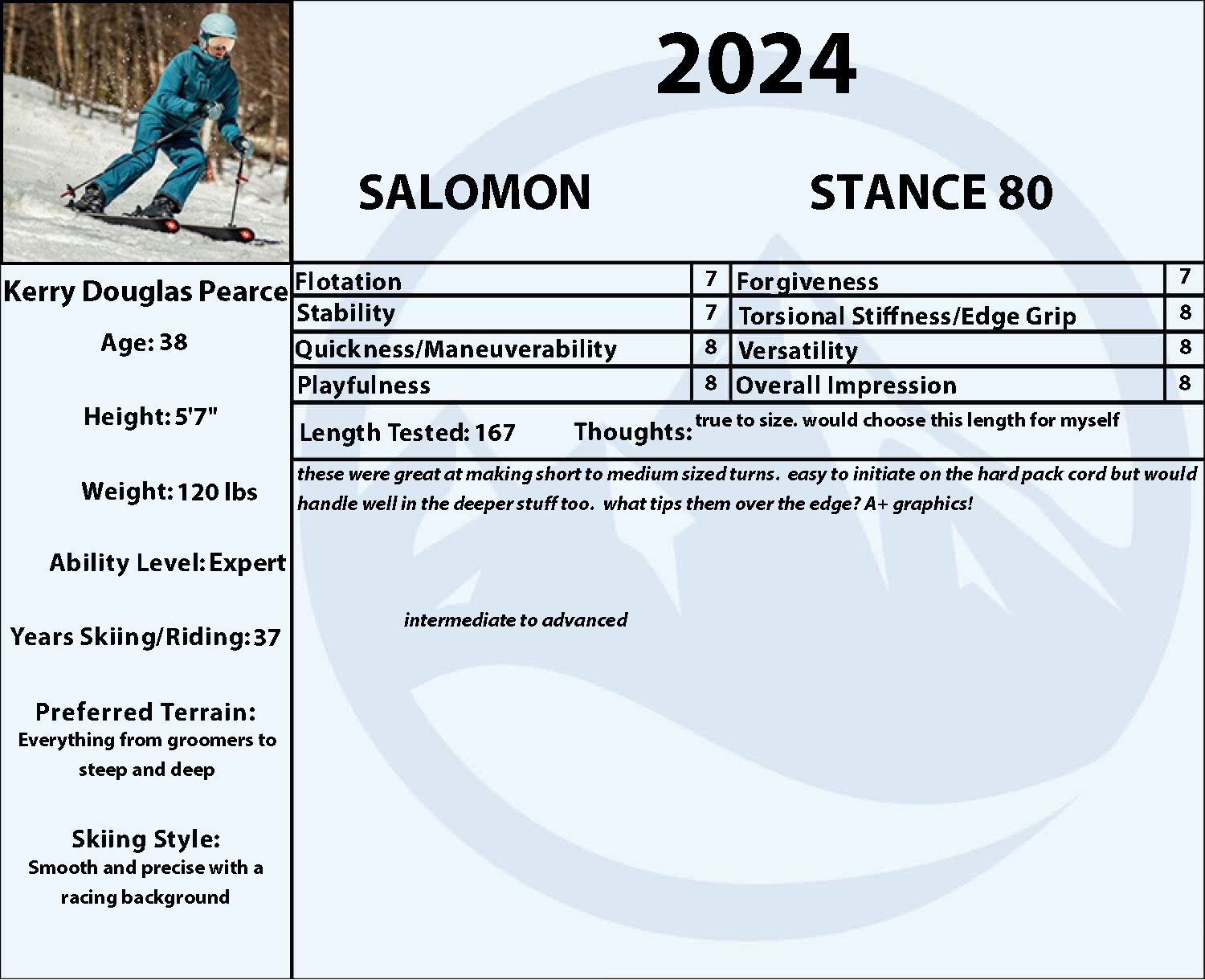 2024

SALOMON STANCE 80

Kerry Douglas Pearce

Age: 38

Height: 5'7"

Weight: 120 lbs

Ability Level: Expert

Years Skiing/Riding: 37

Preferred Terrain:
Everything from groomers to steep and deep

Skiing Style:
Smooth and precise with a racing background

| Flotation | 7 | Forgiveness | 7 |
|---|---|---|---|
| Stability | 7 | Torsional Stiffness/Edge Grip | 8 |
| Quickness/Maneuverability | 8 | Versatility | 8 |
| Playfulness | 8 | Overall Impression | 8 |

Length Tested: 167 Thoughts: true to size. would choose this length for myself

these were great at making short to medium sized turns. easy to initiate on the hard pack cord but would handle well in the deeper stuff too. what tips them over the edge? A+ graphics!

intermediate to advanced